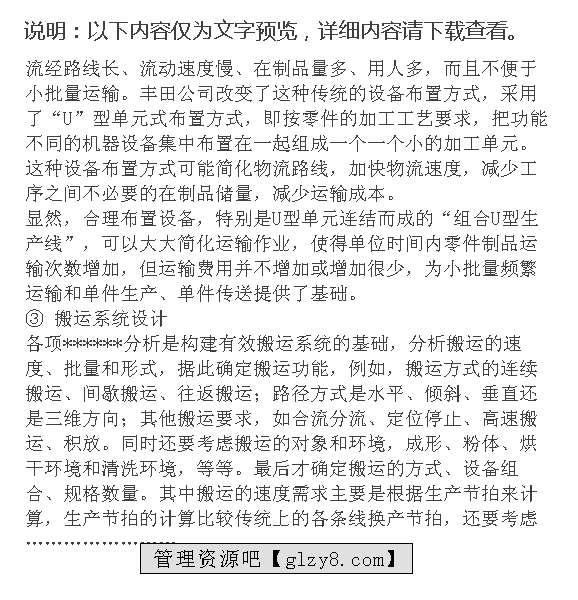 说明：以下内容仅为文字预览，详细内容请下载查看。

流经路线长、流动速度慢、在制品量多、用人多，而且不便于小批量运输。丰田公司改变了这种传统的设备布置方式，采用了“U”型单元式布置方式，即按零件的加工工艺要求，把功能不同的机器设备集中布置在一起组成一个一个小的加工单元。这种设备布置方式可能简化物流路线，加快物流速度，减少工序之间不必要的在制品储量，减少运输成本。

显然，合理布置设备，特别是U型单元连结而成的“组合U型生产线”，可以大大简化运输作业，使得单位时间内零件制品运输次数增加，但运输费用并不增加或增加很少，为小批量频繁运输和单件生产、单件传送提供了基础。

③ 搬运系统设计

各项*******分析是构建有效搬运系统的基础，分析搬运的速度、批量和形式，据此确定搬运功能，例如，搬运方式的连续搬运、间歇搬运、往返搬运；路径方式是水平、倾斜、垂直还是三维方向；其他搬运要求，如合流分流、定位停止、高速搬运、积放。同时还要考虑搬运的对象和环境，成形、粉体、烘干环境和清洗环境，等等。最后才确定搬运的方式、设备组合、规格数量。其中搬运的速度需求主要是根据生产节拍来计算，生产节拍的计算比较传统上的各条线换产节拍，还要考虑

……………………

管理资源吧【glzy8.com】